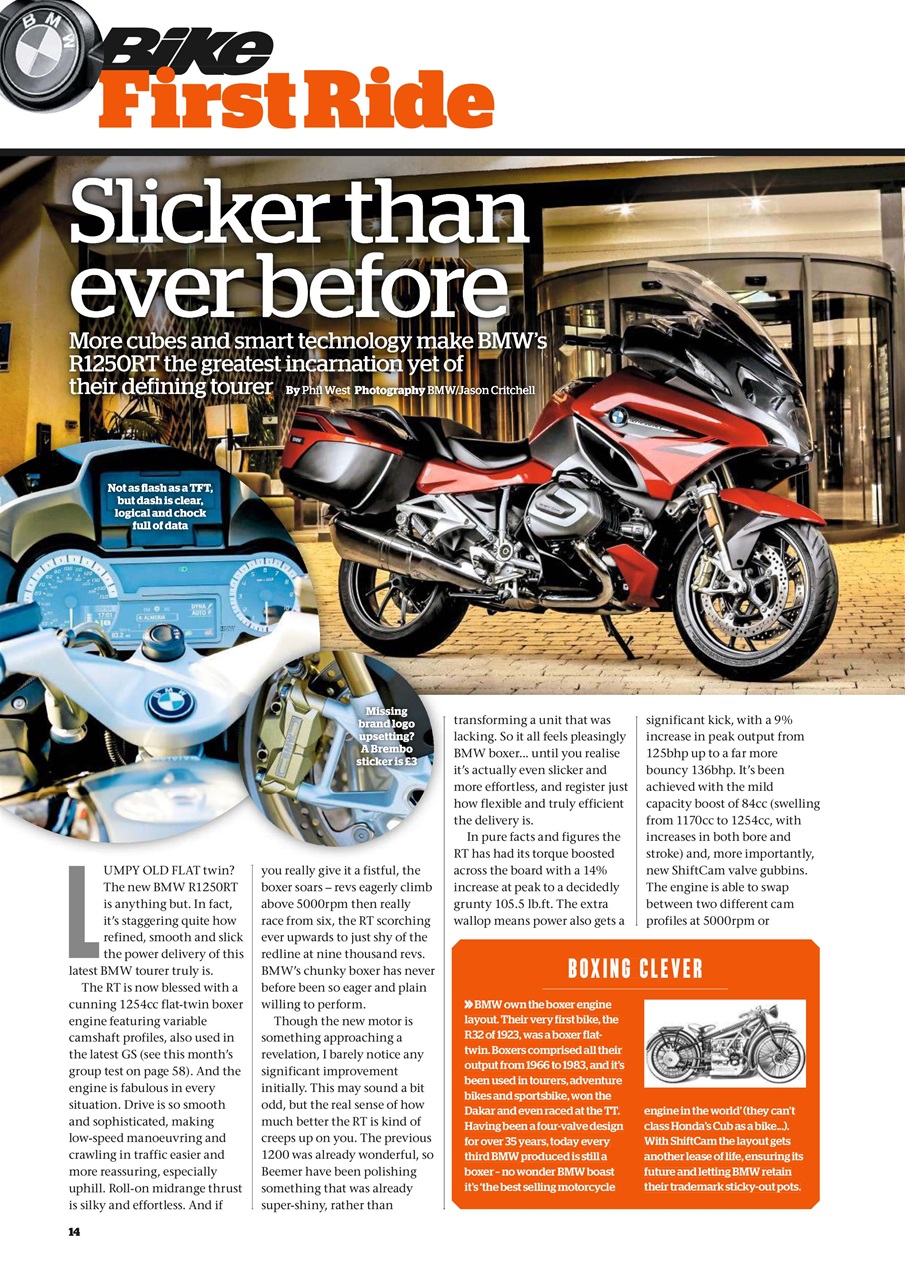 BMW

Bike First Ride

Slicker than ever before

More cubes and smart technology make BMW's R1250RT the greatest incarnation yet of their defining tourer By Phil West Photography BMW/Jason Critchell

Not as flash as a TFT, but dash is clear, logical and chock full of data

Missing brand logo upsetting? A Brembo sticker is £3

LUMPY OLD FLAT twin? The new BMW R1250RT is anything but. In fact, it's staggering quite how refined, smooth and slick the power delivery of this latest BMW tourer truly is.

The RT is now blessed with a cunning 1254cc flat-twin boxer engine featuring variable camshaft profiles, also used in the latest GS (see this month's group test on page 58). And the engine is fabulous in every situation. Drive is so smooth and sophisticated, making low-speed manoeuvring and crawling in traffic easier and more reassuring, especially uphill. Roll-on midrange thrust is silky and effortless. And if you really give it a fistful, the boxer soars – revs eagerly climb above 5000rpm then really race from six, the RT scorching ever upwards to just shy of the redline at nine thousand revs. BMW's chunky boxer has never before been so eager and plain willing to perform.

Though the new motor is something approaching a revelation, I barely notice any significant improvement initially. This may sound a bit odd, but the real sense of how much better the RT is kind of creeps up on you. The previous 1200 was already wonderful, so Beemer have been polishing something that was already super-shiny, rather than transforming a unit that was lacking. So it all feels pleasingly BMW boxer... until you realise it's actually even slicker and more effortless, and register just how flexible and truly efficient the delivery is.

In pure facts and figures the RT has had its torque boosted across the board with a 14% increase at peak to a decidedly grunty 105.5 lb.ft. The extra wallop means power also gets a significant kick, with a 9% increase in peak output from 125bhp up to a far more bouncy 136bhp. It's been achieved with the mild capacity boost of 84cc (swelling from 1170cc to 1254cc, with increases in both bore and stroke) and, more importantly, new ShiftCam valve gubbins. The engine is able to swap between two different cam profiles at 5000rpm or

BOXING CLEVER

» BMW own the boxer engine layout. Their very first bike, the R32 of 1923, was a boxer flat-twin. Boxers comprised all their output from 1966 to 1983, and it's been used in tourers, adventure bikes and sportsbike, won the Dakar and even raced at the TT. Having been a four-valve design for over 35 years, today every third BMW produced is still a boxer – no wonder BMW boast it's 'the best selling motorcycle engine in the world' (they can't class Honda's Cub as a bike...). With ShiftCam the layout gets another lease of life, ensuring its future and letting BMW retain their trademark sticky-out pots.

14